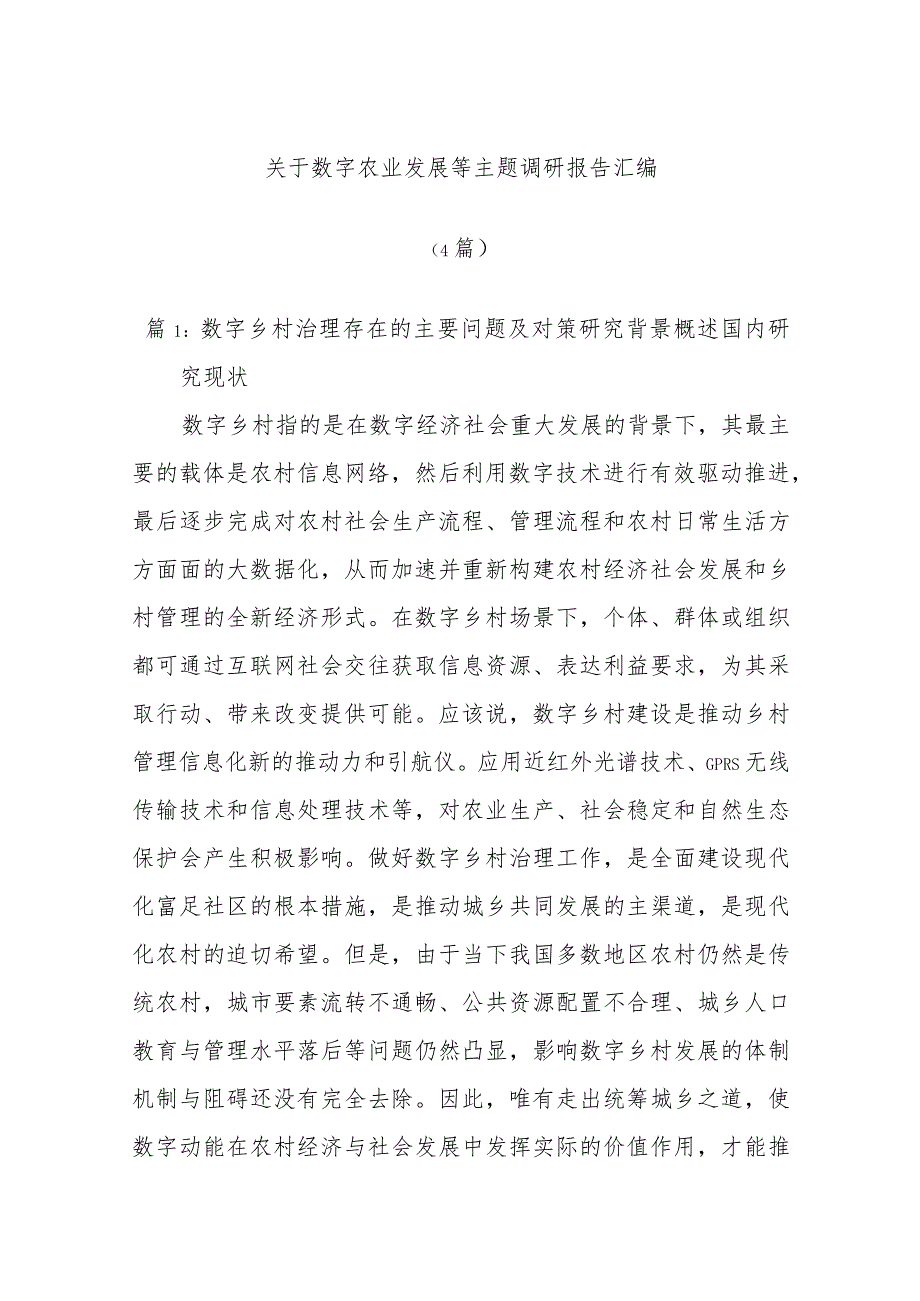 关于数字农业发展等主题调研报告汇编

（4篇）

篇1：数字乡村治理存在的主要问题及对策研究背景概述国内研究现状

数字乡村指的是在数字经济社会重大发展的背景下，其最主要的载体是农村信息网络，然后利用数字技术进行有效驱动推进，最后逐步完成对农村社会生产流程、管理流程和农村日常生活方方面面的大数据化，从而加速并重新构建农村经济社会发展和乡村管理的全新经济形式。在数字乡村场景下，个体、群体或组织都可通过互联网社会交往获取信息资源、表达利益要求，为其采取行动、带来改变提供可能。应该说，数字乡村建设是推动乡村管理信息化新的推动力和引航仪。应用近红外光谱技术、GPRS无线传输技术和信息处理技术等，对农业生产、社会稳定和自然生态保护会产生积极影响。做好数字乡村治理工作，是全面建设现代化富足社区的根本措施，是推动城乡共同发展的主渠道，是现代化农村的迫切希望。但是，由于当下我国多数地区农村仍然是传统农村，城市要素流转不通畅、公共资源配置不合理、城乡人口教育与管理水平落后等问题仍然凸显，影响数字乡村发展的体制机制与阻碍还没有完全去除。因此，唯有走出统筹城乡之道，使数字动能在农村经济与社会发展中发挥实际的价值作用，才能推